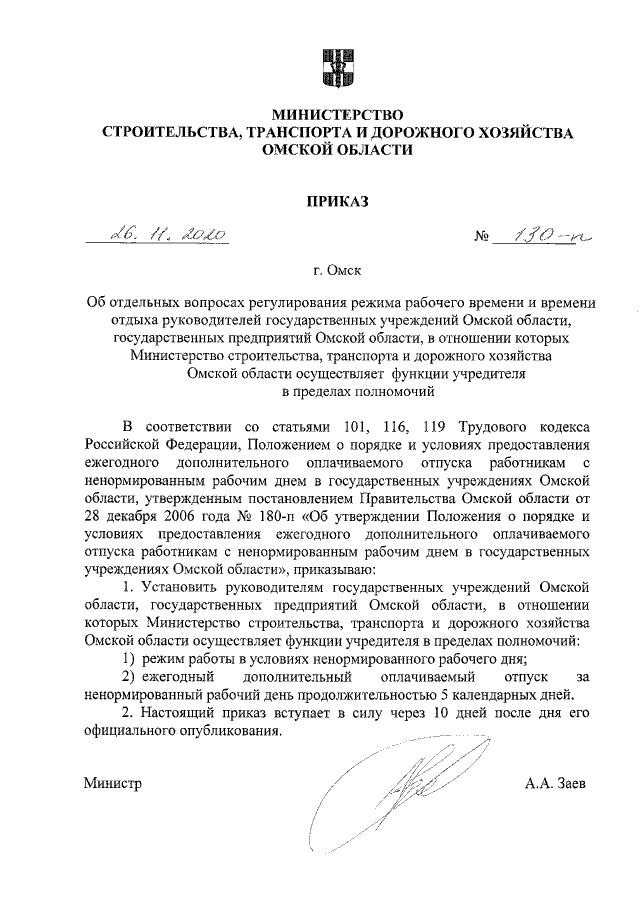 МИНИСТЕРСТВО
СТРОИТЕЛЬСТВА, ТРАНСПОРТА И ДОРОЖНОГО ХОЗЯЙСТВА
ОМСКОЙ ОБЛАСТИ

ПРИКАЗ

26. 11. 2020 № 130-п

г. Омск

Об отдельных вопросах регулирования режима рабочего времени и времени отдыха руководителей государственных учреждений Омской области, государственных предприятий Омской области, в отношении которых Министерство строительства, транспорта и дорожного хозяйства Омской области осуществляет функции учредителя в пределах полномочий

В соответствии со статьями 101, 116, 119 Трудового кодекса Российской Федерации, Положением о порядке и условиях предоставления ежегодного дополнительного оплачиваемого отпуска работникам с ненормированным рабочим днем в государственных учреждениях Омской области, утвержденным постановлением Правительства Омской области от 28 декабря 2006 года № 180-п «Об утверждении Положения о порядке и условиях предоставления ежегодного дополнительного оплачиваемого отпуска работникам с ненормированным рабочим днем в государственных учреждениях Омской области», приказываю:

1. Установить руководителям государственных учреждений Омской области, государственных предприятий Омской области, в отношении которых Министерство строительства, транспорта и дорожного хозяйства Омской области осуществляет функции учредителя в пределах полномочий:

1) режим работы в условиях ненормированного рабочего дня;

2) ежегодный дополнительный оплачиваемый отпуск за ненормированный рабочий день продолжительностью 5 календарных дней.

2. Настоящий приказ вступает в силу через 10 дней после дня его официального опубликования.

Министр А.А. Заев